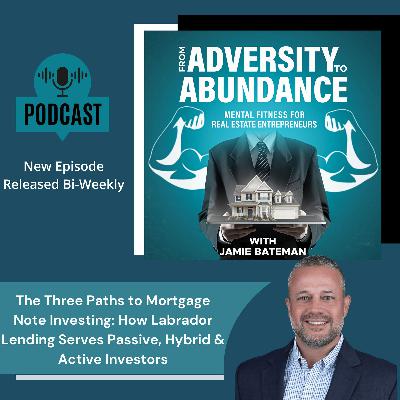 PODCAST

New Episode
Released Bi-Weekly

FROM ADVERSITY TO ABUNDANCE

MENTAL FITNESS FOR REAL ESTATE ENTREPRENEURS

WITH JAMIE BATEMAN

The Three Paths to Mortgage Note Investing: How Labrador Lending Serves Passive, Hybrid & Active Investors